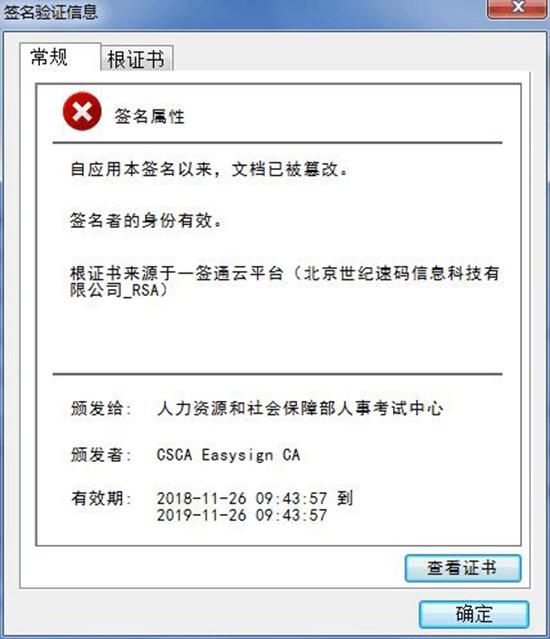 签名验证信息

常规 根证书

签名属性

自应用本签名以来，文档已被篡改。

签名者的身份有效。

根证书来源于一签通云平台（北京世纪速码信息科技有限公司_RSA）

颁发给： 人力资源和社会保障部人事考试中心

颁发者： CSCA Easysign CA

有效期： 2018-11-26 09:43:57 到 2019-11-26 09:43:57

查看证书

确定